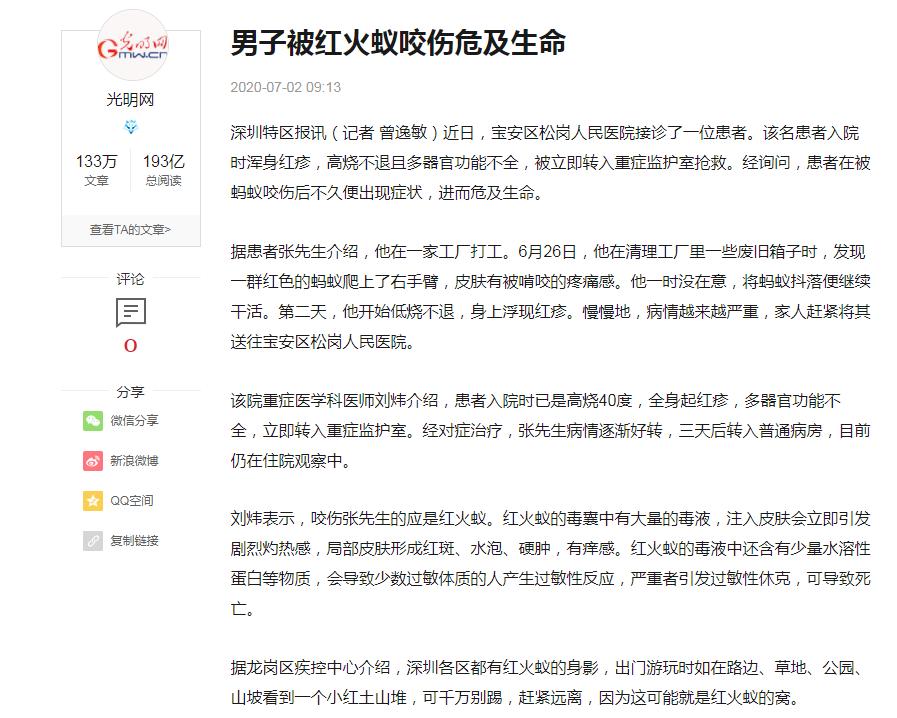 光明网
Gmw.cn

光明网

133万
文章

193亿
总阅读

查看TA的文章>

评论

0

分享

微信分享

新浪微博

QQ空间

复制链接

男子被红火蚁咬伤危及生命

2020-07-02 09:13

深圳特区报讯（记者 曾逸敏）近日，宝安区松岗人民医院接诊了一位患者。该名患者入院时浑身红疹，高烧不退且多器官功能不全，被立即转入重症监护室抢救。经询问，患者在被蚂蚁咬伤后不久便出现症状，进而危及生命。

据患者张先生介绍，他在一家工厂打工。6月26日，他在清理工厂里一些废旧箱子时，发现一群红色的蚂蚁爬上了右手臂，皮肤有被啃咬的疼痛感。他一时没在意，将蚂蚁抖落便继续干活。第二天，他开始低烧不退，身上浮现红疹。慢慢地，病情越来越严重，家人赶紧将其送往宝安区松岗人民医院。

该院重症医学科医师刘炜介绍，患者入院时已是高烧40度，全身起红疹，多器官功能不全，立即转入重症监护室。经对症治疗，张先生病情逐渐好转，三天后转入普通病房，目前仍在住院观察中。

刘炜表示，咬伤张先生的应是红火蚁。红火蚁的毒囊中有大量的毒液，注入皮肤会立即引发剧烈灼热感，局部皮肤形成红斑、水泡、硬肿，有痒感。红火蚁的毒液中还含有少量水溶性蛋白等物质，会导致少数过敏体质的人产生过敏性反应，严重者引发过敏性休克，可导致死亡。

据龙岗区疾控中心介绍，深圳各区都有红火蚁的身影，出门游玩时如在路边、草地、公园、山坡看到一个小红土山堆，可千万别踢，赶紧远离，因为这可能就是红火蚁的窝。